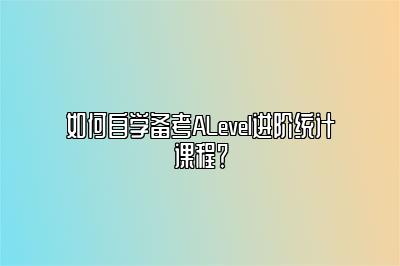 如何自学备考ALevel进阶统计课程？